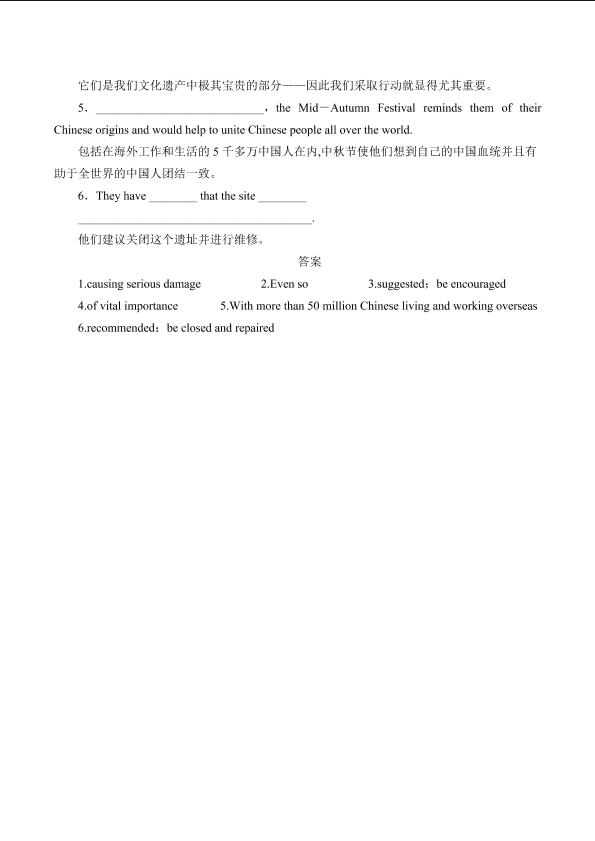 它们是我们文化遗产中极其宝贵的部分——因此我们采取行动就显得尤其重要。

5．____，the Mid－Autumn Festival reminds them of their Chinese origins and would help to unite Chinese people all over the world.

包括在海外工作和生活的5千多万中国人在内,中秋节使他们想到自己的中国血统并且有助于全世界的中国人团结一致。

6．They have ____ that the site ____
____.

他们建议关闭这个遗址并进行维修。

答案

1.causing serious damage 2.Even so 3.suggested；be encouraged

4.of vital importance 5.With more than 50 million Chinese living and working overseas

6.recommended；be closed and repaired